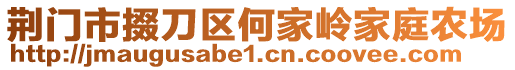 荆门市掇刀区何家岭家庭农场
http://jmaugusabe1.cn.coovee.com